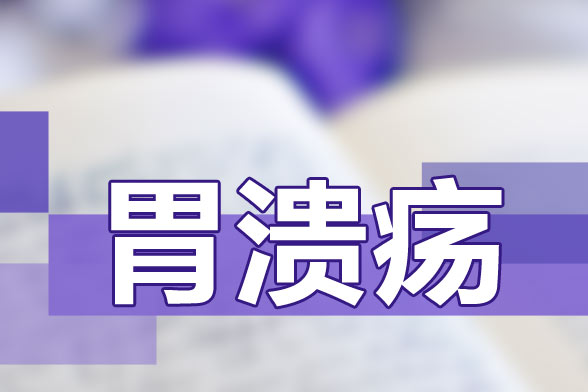 胃溃疡